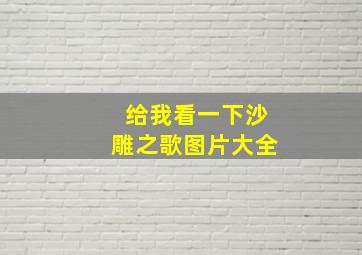 给我看一下沙雕之歌图片大全